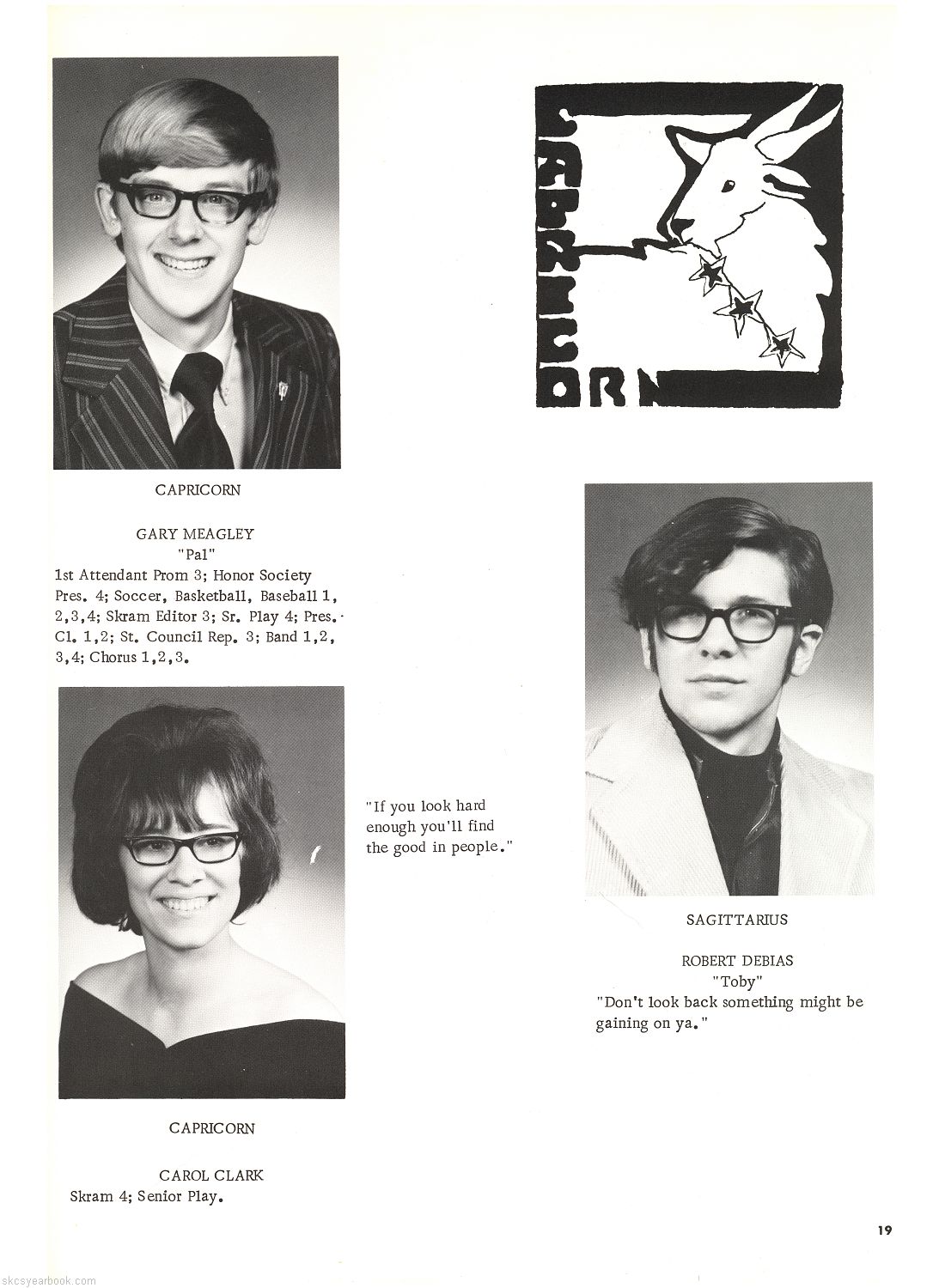 CAPRICORN

CAPRICORN

GARY MEAGLEY
"Pal"
1st Attendant Prom 3; Honor Society Pres. 4; Soccer, Basketball, Baseball 1, 2,3,4; Skram Editor 3; Sr. Play 4; Pres. Cl. 1,2; St. Council Rep. 3; Band 1,2, 3,4; Chorus 1,2,3.

"If you look hard enough you'll find the good in people."

CAPRICORN

CAROL CLARK
Skram 4; Senior Play.

SAGITTARIUS

ROBERT DEBIAS
"Toby"
"Don't look back something might be gaining on ya."

19

skcsyearbook.com